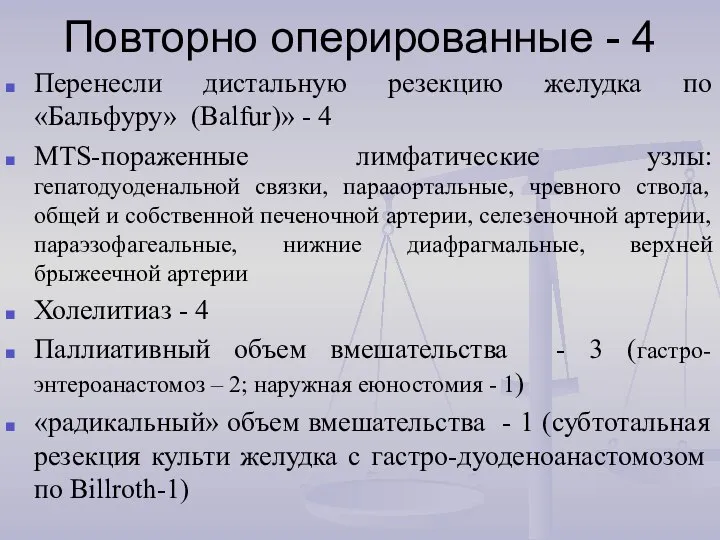 Повторно оперированные - 4

Перенесли дистальную резекцию желудка по «Бальфуру» (Balfur)» - 4

MTS-пораженные лимфатические узлы: гепатодуоденальной связки, парааортальные, чревного ствола, общей и собственной печеночной артерии, селезеночной артерии, параэзофагеальные, нижние диафрагмальные, верхней брыжеечной артерии

Холелитиаз - 4

Паллиативный объем вмешательства - 3 (гастро-энтероанастомоз – 2; наружная еюностомия - 1)

«радикальный» объем вмешательства - 1 (субтотальная резекция культи желудка с гастро-дуоденоанастомозом по Billroth-1)